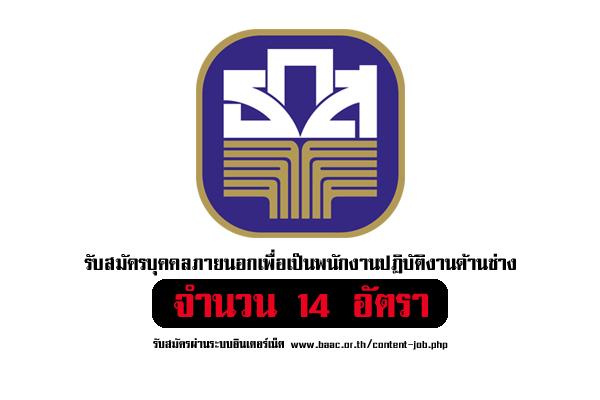 ธกส

รับสมัครบุคคลภายนอกเพื่อเป็นพนักงานปฏิบัติงานด้านช่าง

จำนวน 14 อัตรา

รับสมัครผ่านระบบอินเตอร์เน็ต www.baac.or.th/content-job.php